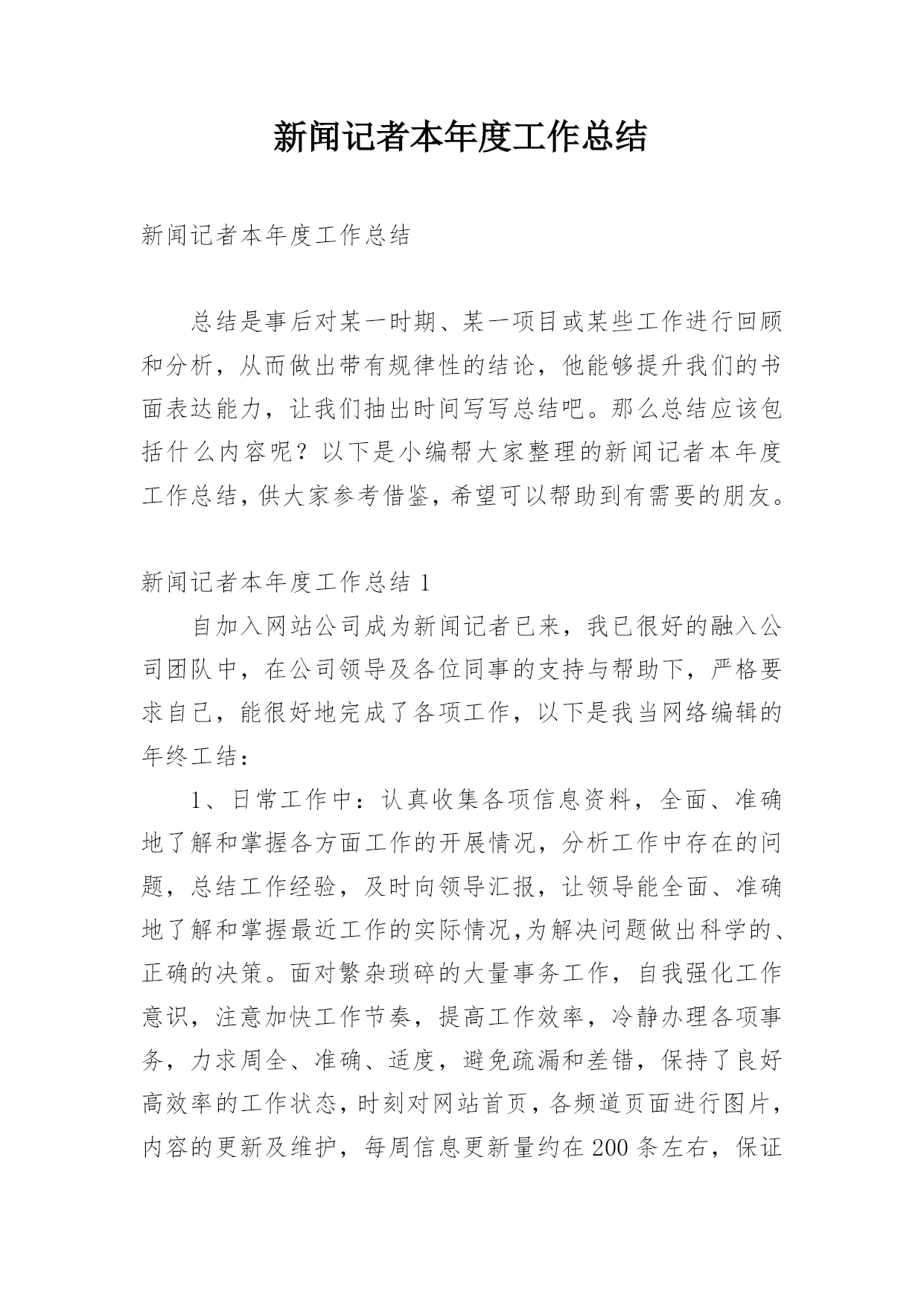 新闻记者本年度工作总结

新闻记者本年度工作总结

总结是事后对某一时期、某一项目或某些工作进行回顾和分析，从而做出带有规律性的结论，他能够提升我们的书面表达能力，让我们抽出时间写写总结吧。那么总结应该包括什么内容呢？以下是小编帮大家整理的新闻记者本年度工作总结，供大家参考借鉴，希望可以帮助到有需要的朋友。

新闻记者本年度工作总结 1

自加入网站公司成为新闻记者已来，我已很好的融入公司团队中，在公司领导及各位同事的支持与帮助下，严格要求自己，能很好地完成了各项工作，以下是我当网络编辑的年终工结：

1、日常工作中：认真收集各项信息资料，全面、准确地了解和掌握各方面工作的开展情况，分析工作中存在的问题，总结工作经验，及时向领导汇报，让领导能全面、准确地了解和掌握最近工作的实际情况，为解决问题做出科学的、正确的决策。面对繁杂琐碎的大量事务工作，自我强化工作意识，注意加快工作节奏，提高工作效率，冷静办理各项事务，力求周全、准确、适度，避免疏漏和差错，保持了良好高效率的工作状态，时刻对网站首页，各频道页面进行图片，内容的更新及维护，每周信息更新量约在 200 条左右，保证